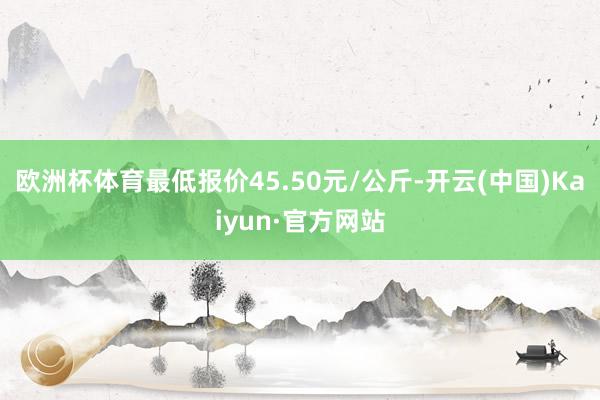 欧洲杯体育最低报价45.50元/公斤-开云(中国)Kaiyun·官方网站